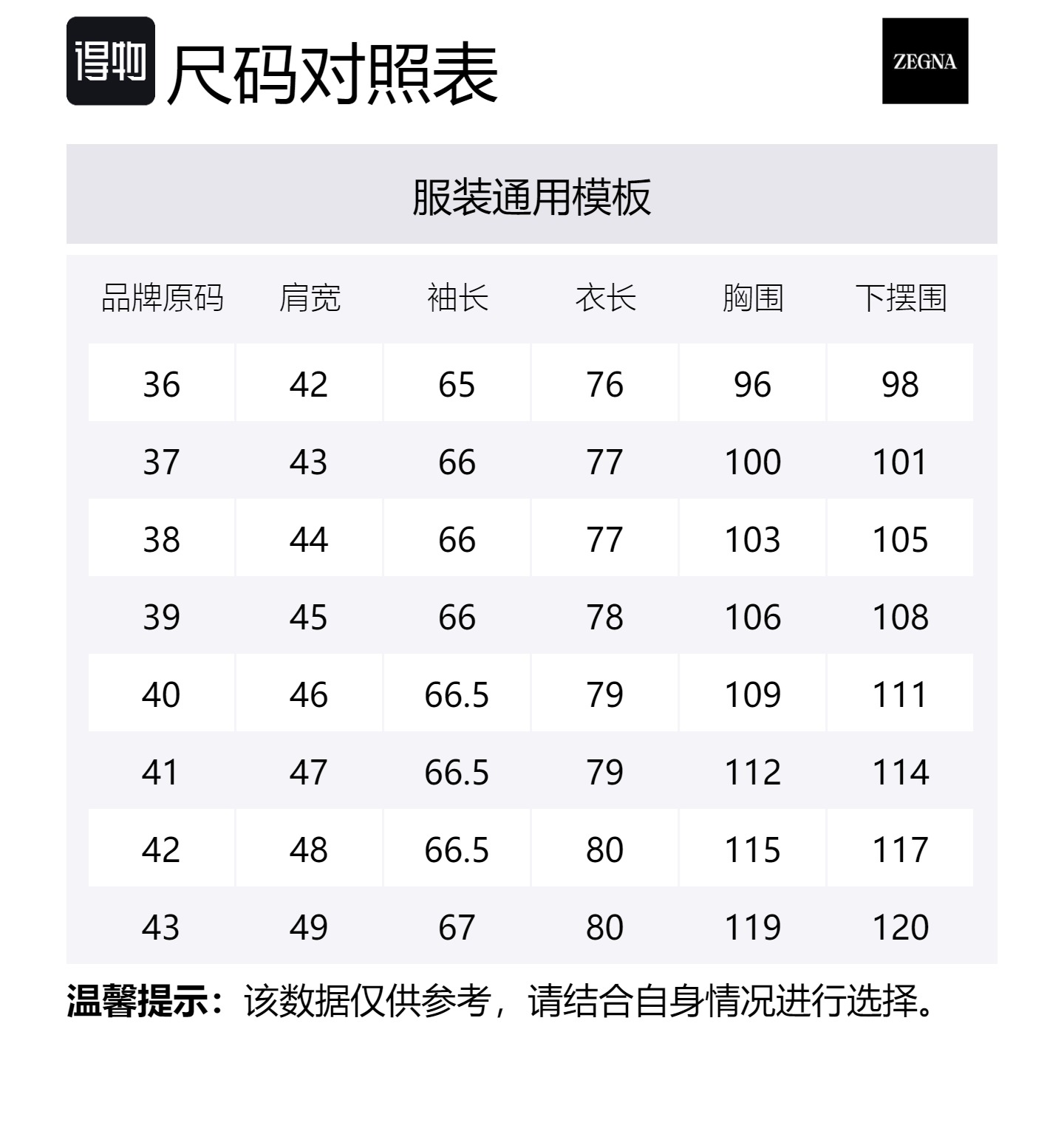 得物 尺码对照表

ZEGNA

服装通用模板

| 品牌原码 | 肩宽 | 袖长 | 衣长 | 胸围 | 下摆围 |
|---|---|---|---|---|---|
| 36 | 42 | 65 | 76 | 96 | 98 |
| 37 | 43 | 66 | 77 | 100 | 101 |
| 38 | 44 | 66 | 77 | 103 | 105 |
| 39 | 45 | 66 | 78 | 106 | 108 |
| 40 | 46 | 66.5 | 79 | 109 | 111 |
| 41 | 47 | 66.5 | 79 | 112 | 114 |
| 42 | 48 | 66.5 | 80 | 115 | 117 |
| 43 | 49 | 67 | 80 | 119 | 120 |

温馨提示：该数据仅供参考，请结合自身情况进行选择。